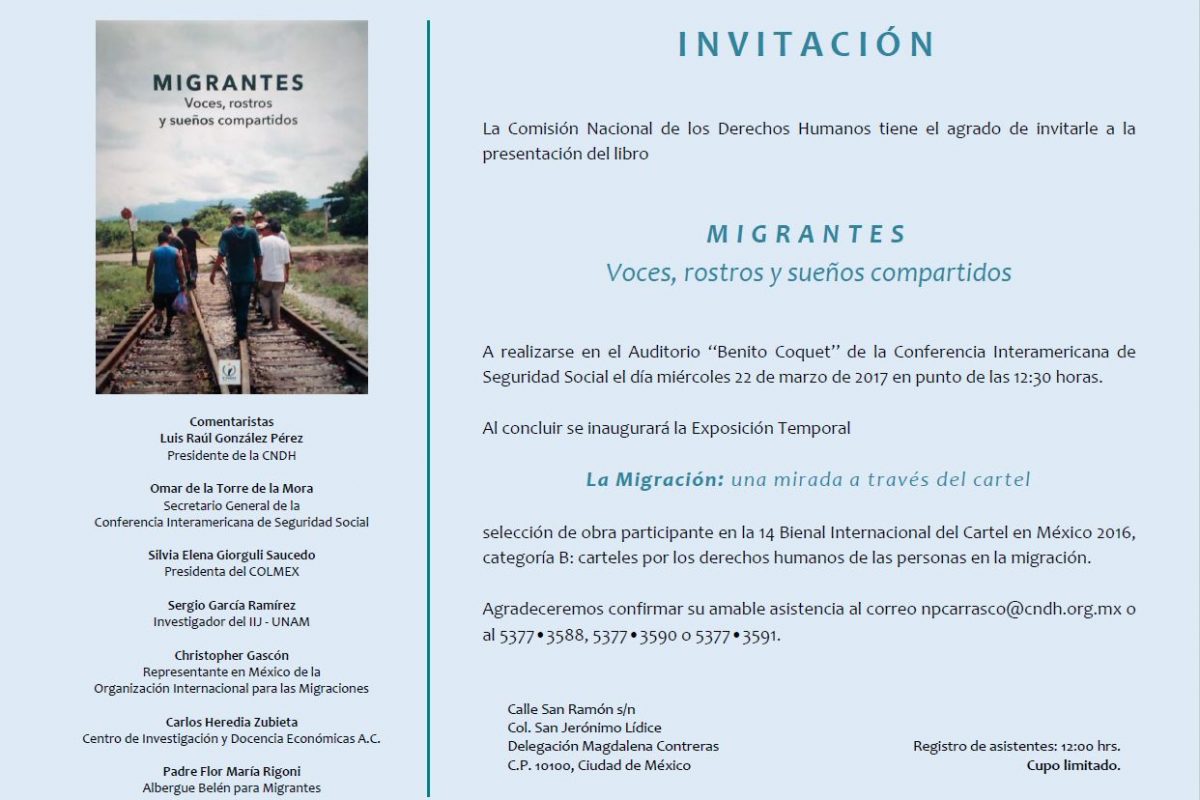 MIGRANTES
Voces, rostros y sueños compartidos

Comentaristas
Luis Raúl González Pérez
Presidente de la CNDH

Omar de la Torre de la Mora
Secretario General de la Conferencia Interamericana de Seguridad Social

Silvia Elena Giorguli Saucedo
Presidenta del COLMEX

Sergio García Ramírez
Investigador del IIJ - UNAM

Christopher Gascón
Representante en México de la Organización Internacional para las Migraciones

Carlos Heredia Zubieta
Centro de Investigación y Docencia Económicas A.C.

Padre Flor María Rigoni
Albergue Belén para Migrantes

INVITACIÓN

La Comisión Nacional de los Derechos Humanos tiene el agrado de invitarle a la presentación del libro

MIGRANTES
Voces, rostros y sueños compartidos

A realizarse en el Auditorio "Benito Coquet" de la Conferencia Interamericana de Seguridad Social el día miércoles 22 de marzo de 2017 en punto de las 12:30 horas.

Al concluir se inaugurará la Exposición Temporal

La Migración: una mirada a través del cartel

selección de obra participante en la 14 Bienal Internacional del Cartel en México 2016, categoría B: carteles por los derechos humanos de las personas en la migración.

Agradeceremos confirmar su amable asistencia al correo npcarrasco@cndh.org.mx o al 5377•3588, 5377•3590 o 5377•3591.

Calle San Ramón s/n
Col. San Jerónimo Lídice
Delegación Magdalena Contreras
C.P. 10100, Ciudad de México

Registro de asistentes: 12:00 hrs.
Cupo limitado.